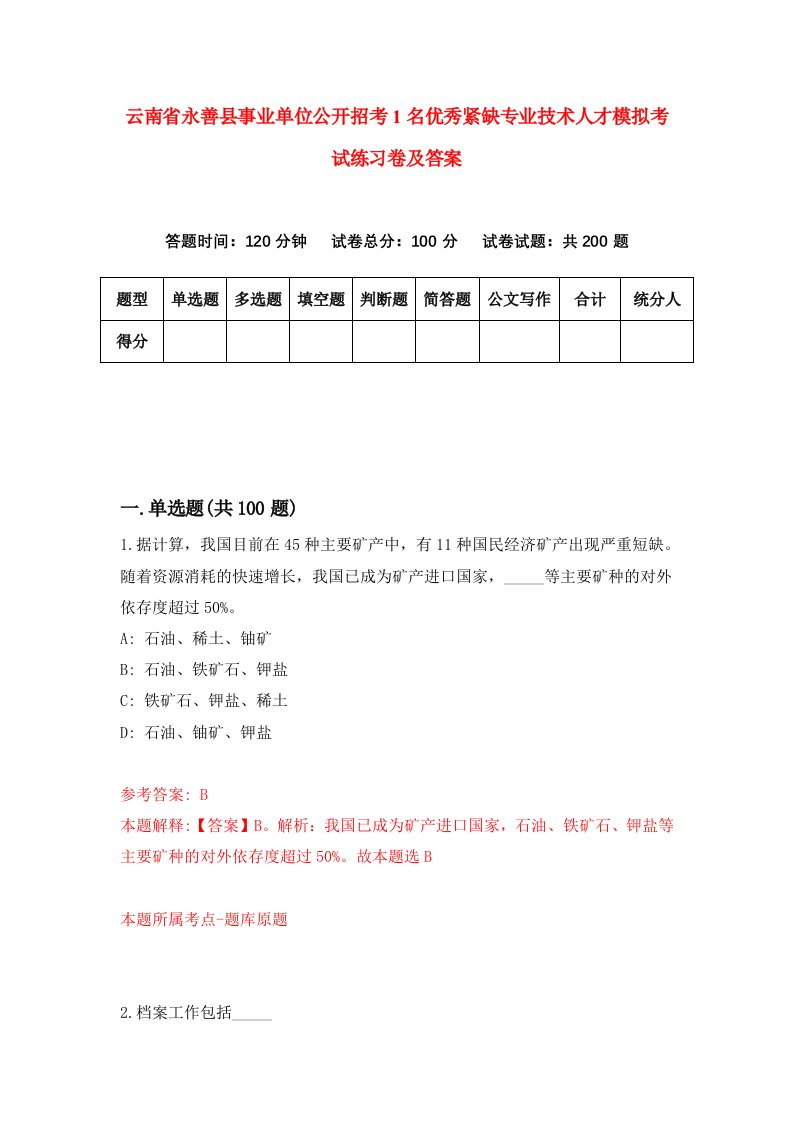 云南省永善县事业单位公开招考1名优秀紧缺专业技术人才模拟考试练习卷及答案

答题时间：120分钟　试卷总分：100分　试卷试题：共200题

| 题型 | 单选题 | 多选题 | 填空题 | 判断题 | 简答题 | 公文写作 | 合计 | 统分人 |
|---|---|---|---|---|---|---|---|---|
| 得分 | | | | | | | | |

一.单选题(共100题)

1.据计算，我国目前在45种主要矿产中，有11种国民经济矿产出现严重短缺。随着资源消耗的快速增长，我国已成为矿产进口国家，_____等主要矿种的对外依存度超过50%。

A: 石油、稀土、铀矿

B: 石油、铁矿石、钾盐

C: 铁矿石、钾盐、稀土

D: 石油、铀矿、钾盐

参考答案: B

本题解释:【答案】B。解析：我国已成为矿产进口国家，石油、铁矿石、钾盐等主要矿种的对外依存度超过50%。故本题选B

本题所属考点-题库原题

2.档案工作包括_____